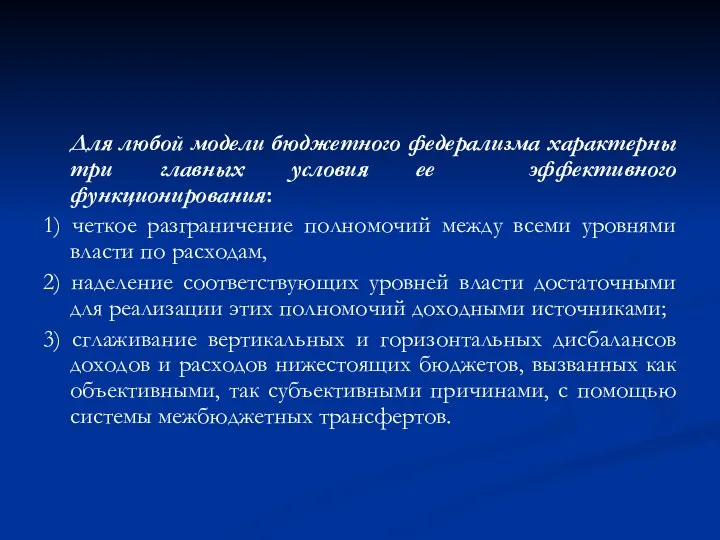 Для любой модели бюджетного федерализма характерны три главных условия ее эффективного функционирования:

1) четкое разграничение полномочий между всеми уровнями власти по расходам,

2) наделение соответствующих уровней власти достаточными для реализации этих полномочий доходными источниками;

3) сглаживание вертикальных и горизонтальных дисбалансов доходов и расходов нижестоящих бюджетов, вызванных как объективными, так субъективными причинами, с помощью системы межбюджетных трансфертов.